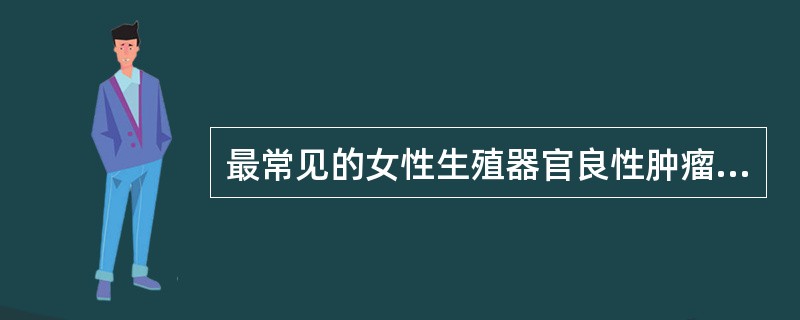 最常见的女性生殖器官良性肿瘤...